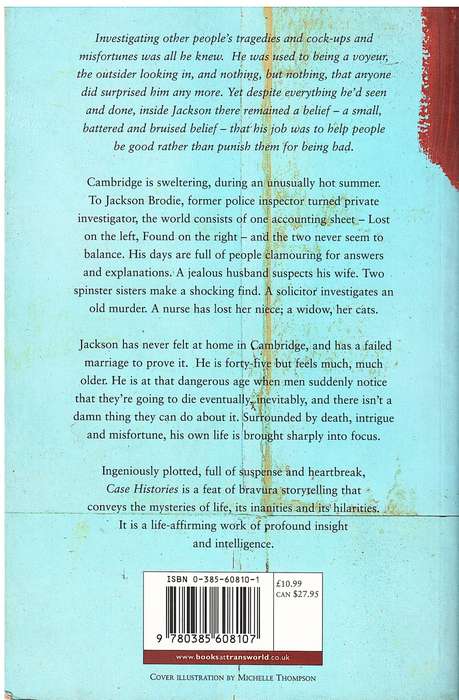 Investigating other people's tragedies and cock-ups and misfortunes was all he knew. He was used to being a voyeur, the outsider looking in, and nothing, but nothing, that anyone did surprised him any more. Yet despite everything he'd seen and done, inside Jackson there remained a belief – a small, battered and bruised belief – that his job was to help people be good rather than punish them for being bad.

Cambridge is sweltering, during an unusually hot summer. To Jackson Brodie, former police inspector turned private investigator, the world consists of one accounting sheet – Lost on the left, Found on the right – and the two never seem to balance. His days are full of people clamouring for answers and explanations. A jealous husband suspects his wife. Two spinster sisters make a shocking find. A solicitor investigates an old murder. A nurse has lost her niece; a widow, her cats.

Jackson has never felt at home in Cambridge, and has a failed marriage to prove it. He is forty-five but feels much, much older. He is at that dangerous age when men suddenly notice that they're going to die eventually, inevitably, and there isn't a damn thing they can do about it. Surrounded by death, intrigue and misfortune, his own life is brought sharply into focus.

Ingeniously plotted, full of suspense and heartbreak, Case Histories is a feat of bravura storytelling that conveys the mysteries of life, its inanities and its hilarities. It is a life-affirming work of profound insight and intelligence.

ISBN 0-385-60810-1

£10.99
CAN $27.95

9 780385 608107

www.booksattransworld.co.uk

COVER ILLUSTRATION BY MICHELLE THOMPSON